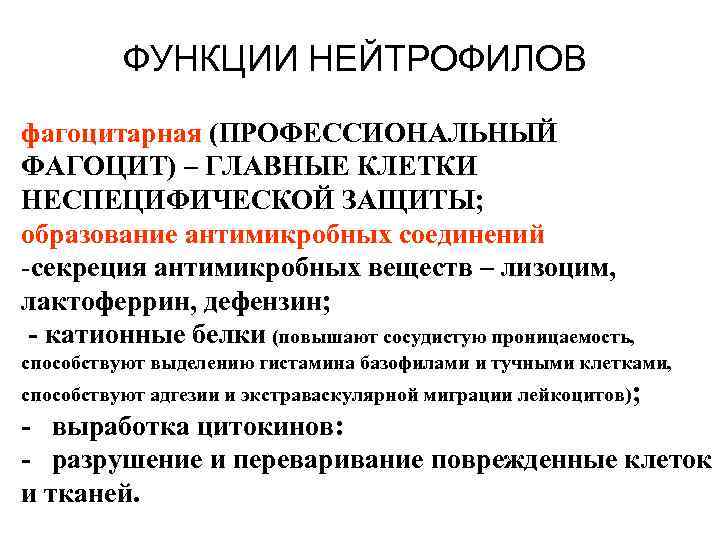 ФУНКЦИИ НЕЙТРОФИЛОВ

фагоцитарная (ПРОФЕССИОНАЛЬНЫЙ ФАГОЦИТ) – ГЛАВНЫЕ КЛЕТКИ НЕСПЕЦИФИЧЕСКОЙ ЗАЩИТЫ;
образование антимикробных соединений
-секреция антимикробных веществ – лизоцим, лактоферрин, дефензин;
- катионные белки (повышают сосудистую проницаемость, способствуют выделению гистамина базофилами и тучными клетками, способствуют адгезии и экстраваскулярной миграции лейкоцитов);
- выработка цитокинов:
- разрушение и переваривание поврежденные клеток и тканей.